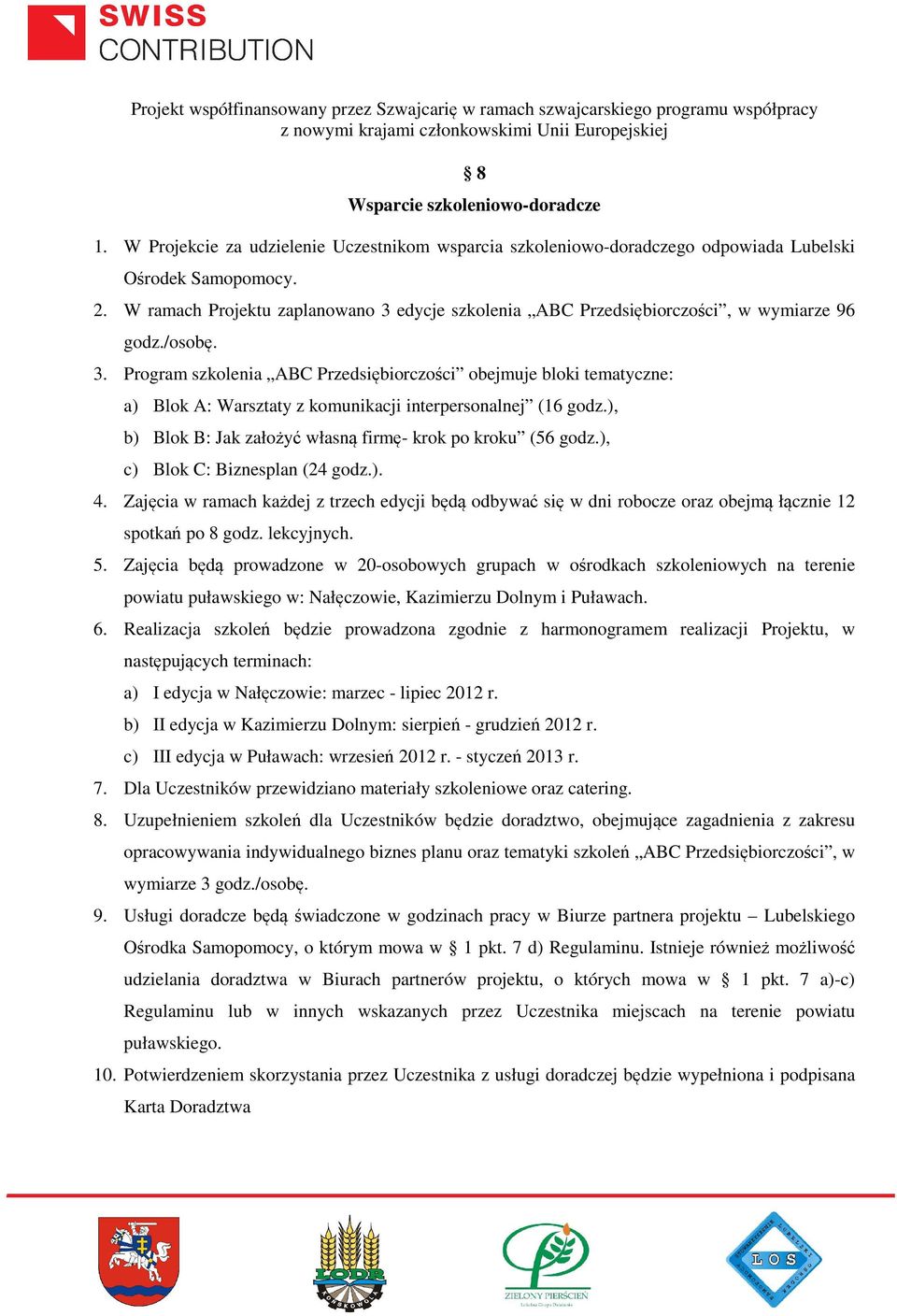 SWISS
CONTRIBUTION

Projekt współfinansowany przez Szwajcarię w ramach szwajcarskiego programu współpracy z nowymi krajami członkowskimi Unii Europejskiej

§ 8

Wsparcie szkoleniowo-doradcze

1. W Projekcie za udzielenie Uczestnikom wsparcia szkoleniowo-doradczego odpowiada Lubelski Ośrodek Samopomocy.

2. W ramach Projektu zaplanowano 3 edycje szkolenia „ABC Przedsiębiorczości”, w wymiarze 96 godz./osobę.

3. Program szkolenia „ABC Przedsiębiorczości” obejmuje bloki tematyczne:

a) Blok A: Warsztaty z komunikacji interpersonalnej” (16 godz.),

b) Blok B: Jak założyć własną firmę- krok po kroku” (56 godz.),

c) Blok C: Biznesplan (24 godz.).

4. Zajęcia w ramach każdej z trzech edycji będą odbywać się w dni robocze oraz obejmą łącznie 12 spotkań po 8 godz. lekcyjnych.

5. Zajęcia będą prowadzone w 20-osobowych grupach w ośrodkach szkoleniowych na terenie powiatu puławskiego w: Nałęczowie, Kazimierzu Dolnym i Puławach.

6. Realizacja szkoleń będzie prowadzona zgodnie z harmonogramem realizacji Projektu, w następujących terminach:

a) I edycja w Nałęczowie: marzec - lipiec 2012 r.

b) II edycja w Kazimierzu Dolnym: sierpień - grudzień 2012 r.

c) III edycja w Puławach: wrzesień 2012 r. - styczeń 2013 r.

7. Dla Uczestników przewidziano materiały szkoleniowe oraz catering.

8. Uzupełnieniem szkoleń dla Uczestników będzie doradztwo, obejmujące zagadnienia z zakresu opracowywania indywidualnego biznes planu oraz tematyki szkoleń „ABC Przedsiębiorczości”, w wymiarze 3 godz./osobę.

9. Usługi doradcze będą świadczone w godzinach pracy w Biurze partnera projektu – Lubelskiego Ośrodka Samopomocy, o którym mowa w § 1 pkt. 7 d) Regulaminu. Istnieje również możliwość udzielania doradztwa w Biurach partnerów projektu, o których mowa w § 1 pkt. 7 a)-c) Regulaminu lub w innych wskazanych przez Uczestnika miejscach na terenie powiatu puławskiego.

10. Potwierdzeniem skorzystania przez Uczestnika z usługi doradczej będzie wypełniona i podpisana Karta Doradztwa

LODR

ZIELONY PIERŚCIEŃ

LOS